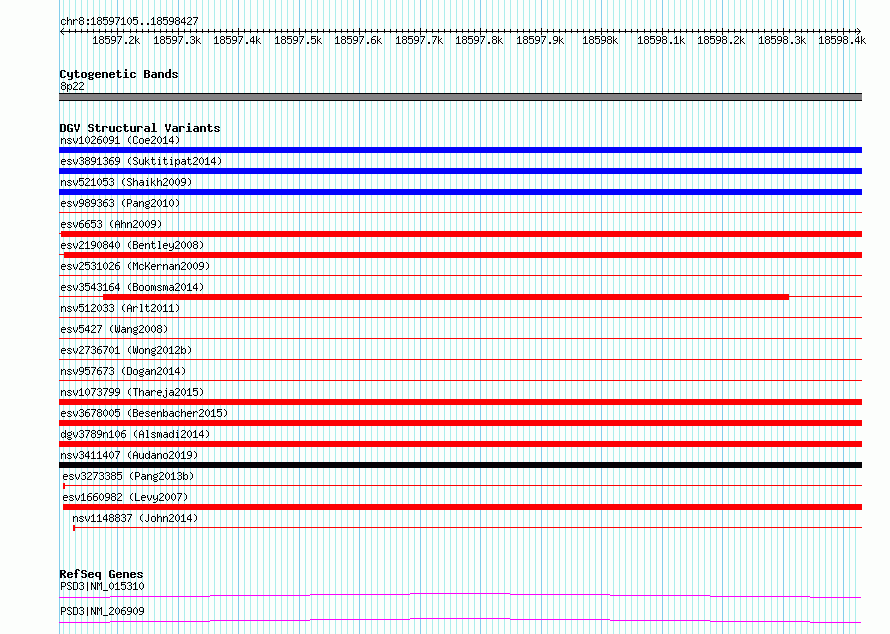 chr8:18597105..18598427

18597.2k 18597.3k 18597.4k 18597.5k 18597.6k 18597.7k 18597.8k 18597.9k 18598k 18598.1k 18598.2k 18598.3k 18598.4k

Cytogenetic Bands
8p22

DGV Structural Variants
nsv1026091 (Coe2014)
esv3891369 (Suktitipat2014)
nsv521053 (Shaikh2009)
esv989363 (Pang2010)
esv6653 (Ahn2009)
esv2190840 (Bentley2008)
esv2531026 (McKernan2009)
esv3543164 (Boomsma2014)
nsv512033 (Arlt2011)
esv5427 (Wang2008)
esv2736701 (Wong2012b)
nsv957673 (Dogan2014)
nsv1073799 (Thareja2015)
esv3678005 (Besenbacher2015)
dgv3789n106 (Alsmadi2014)
nsv3411407 (Audano2019)
esv3273385 (Pang2013b)
esv1660982 (Levy2007)
nsv1148837 (John2014)

RefSeq Genes
PSD3|NM_015310
PSD3|NM_206909